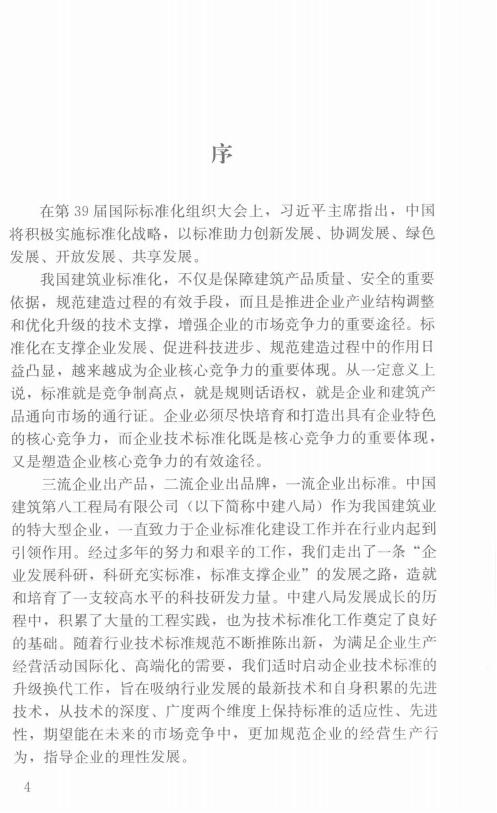 序

在第 39 届国际标准化组织大会上，习近平主席指出，中国将积极实施标准化战略，以标准助力创新发展、协调发展、绿色发展、开放发展、共享发展。

我国建筑业标准化，不仅是保障建筑产品质量、安全的重要依据，规范建造过程的有效手段，而且是推进企业产业结构调整和优化升级的技术支撑，增强企业的市场竞争力的重要途径。标准化在支撑企业发展、促进科技进步、规范建造过程中的作用日益凸显，越来越成为企业核心竞争力的重要体现。从一定意义上说，标准就是竞争制高点，就是规则话语权，就是企业和建筑产品通向市场的通行证。企业必须尽快培育和打造出具有企业特色的核心竞争力，而企业技术标准化既是核心竞争力的重要体现，又是塑造企业核心竞争力的有效途径。

三流企业出产品，二流企业出品牌，一流企业出标准。中国建筑第八工程局有限公司（以下简称中建八局）作为我国建筑业的特大型企业，一直致力于企业标准化建设工作并在行业内起到引领作用。经过多年的努力和艰辛的工作，我们走出了一条“企业发展科研，科研充实标准，标准支撑企业”的发展之路，造就和培育了一支较高水平的科技研发力量。中建八局发展成长的历程中，积累了大量的工程实践，也为技术标准化工作奠定了良好的基础。随着行业技术标准规范不断推陈出新，为满足企业生产经营活动国际化、高端化的需要，我们适时启动企业技术标准的升级换代工作，旨在吸纳行业发展的最新技术和自身积累的先进技术，从技术的深度、广度两个维度上保持标准的适应性、先进性，期望能在未来的市场竞争中，更加规范企业的经营生产行为，指导企业的理性发展。

4